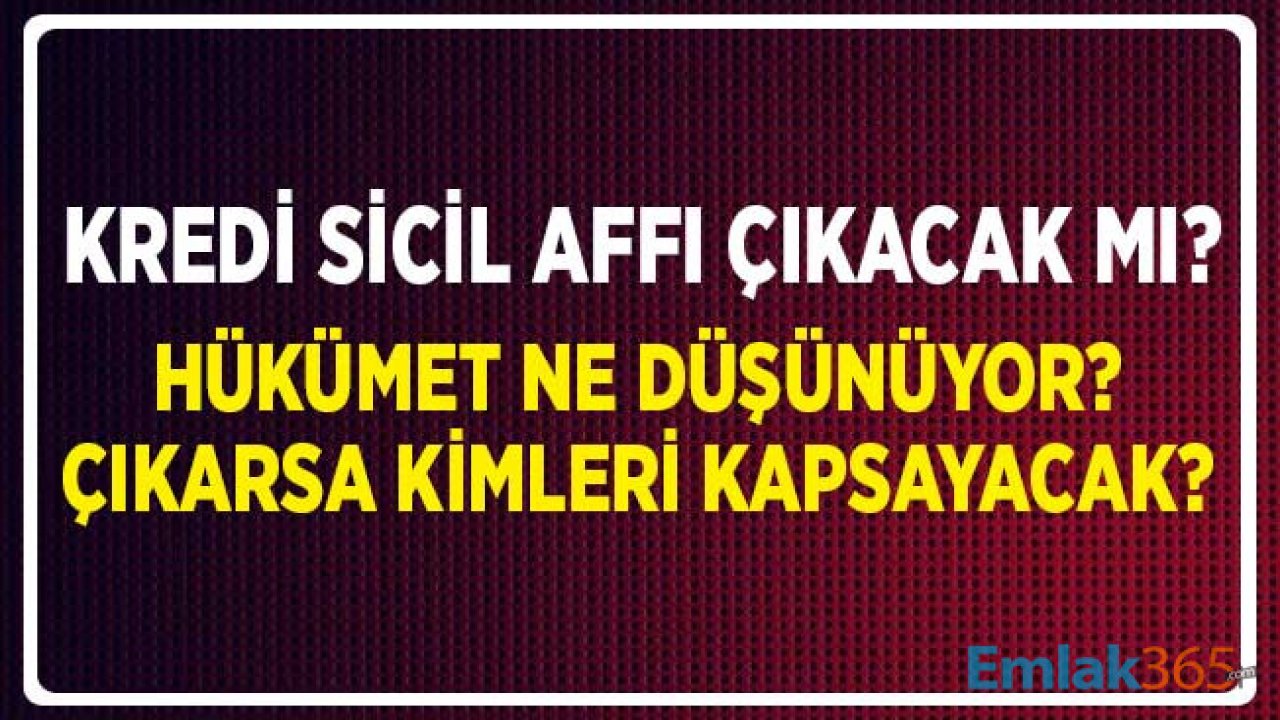 KREDİ SİCİL AFFI ÇIKACAK MI?
HÜKÜMET NE DÜŞÜNÜYOR?
ÇIKARSA KİMLERİ KAPSAYACAK?

Emlak365.com